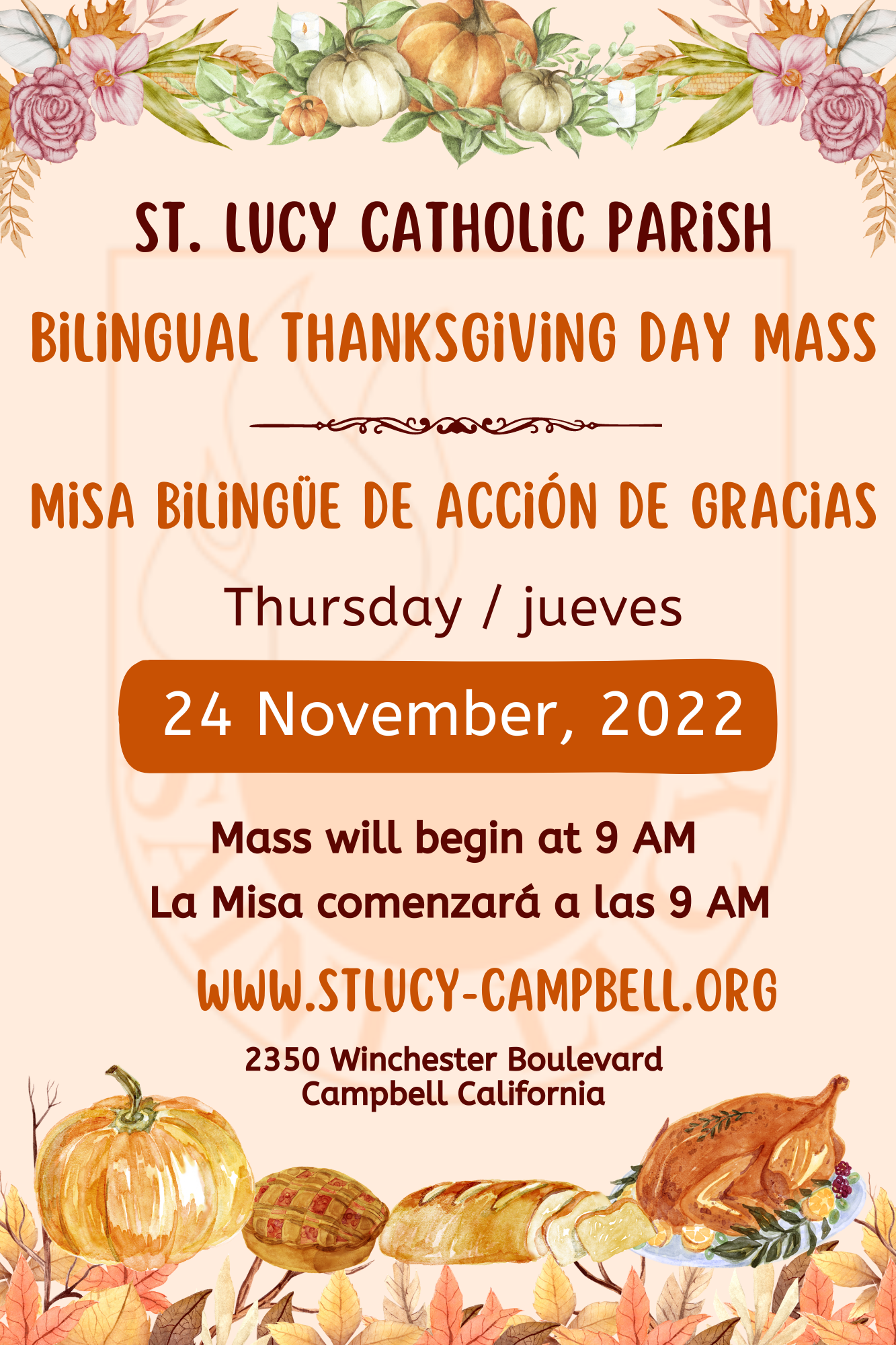 ST. LUCY CATHOLIC PARISH

BILINGUAL THANKSGIVING DAY MASS

MISA BILINGÜE DE ACCIÓN DE GRACIAS

Thursday / jueves

24 November, 2022

Mass will begin at 9 AM

La Misa comenzará a las 9 AM

WWW.STLUCY-CAMPBELL.ORG

2350 Winchester Boulevard
Campbell California